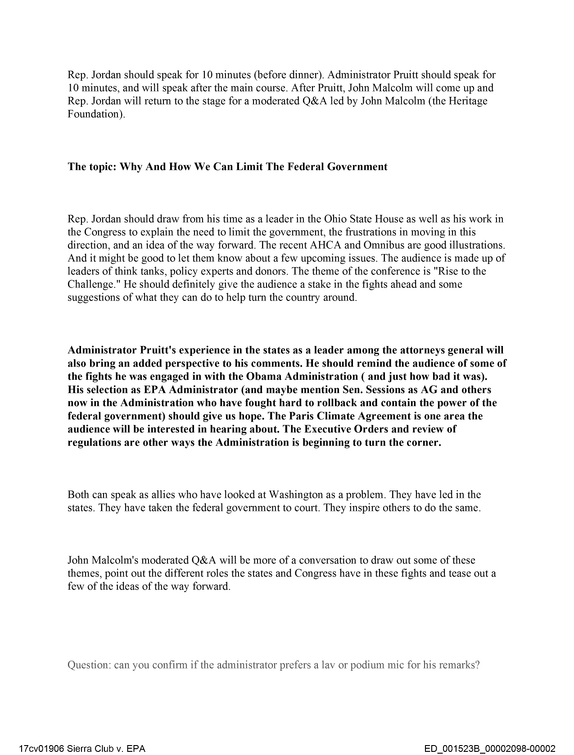 Rep. Jordan should speak for 10 minutes (before dinner). Administrator Pruitt should speak for 10 minutes, and will speak after the main course. After Pruitt, John Malcolm will come up and Rep. Jordan will return to the stage for a moderated Q&A led by John Malcolm (the Heritage Foundation).

The topic: Why And How We Can Limit The Federal Government

Rep. Jordan should draw from his time as a leader in the Ohio State House as well as his work in the Congress to explain the need to limit the government, the frustrations in moving in this direction, and an idea of the way forward. The recent AHCA and Omnibus are good illustrations. And it might be good to let them know about a few upcoming issues. The audience is made up of leaders of think tanks, policy experts and donors. The theme of the conference is "Rise to the Challenge." He should definitely give the audience a stake in the fights ahead and some suggestions of what they can do to help turn the country around.

Administrator Pruitt's experience in the states as a leader among the attorneys general will also bring an added perspective to his comments. He should remind the audience of some of the fights he was engaged in with the Obama Administration ( and just how bad it was). His selection as EPA Administrator (and maybe mention Sen. Sessions as AG and others now in the Administration who have fought hard to rollback and contain the power of the federal government) should give us hope. The Paris Climate Agreement is one area the audience will be interested in hearing about. The Executive Orders and review of regulations are other ways the Administration is beginning to turn the corner.

Both can speak as allies who have looked at Washington as a problem. They have led in the states. They have taken the federal government to court. They inspire others to do the same.

John Malcolm's moderated Q&A will be more of a conversation to draw out some of these themes, point out the different roles the states and Congress have in these fights and tease out a few of the ideas of the way forward.

Question: can you confirm if the administrator prefers a lav or podium mic for his remarks?

17cv01906 Sierra Club v. EPA

ED_001523B_00002098-00002